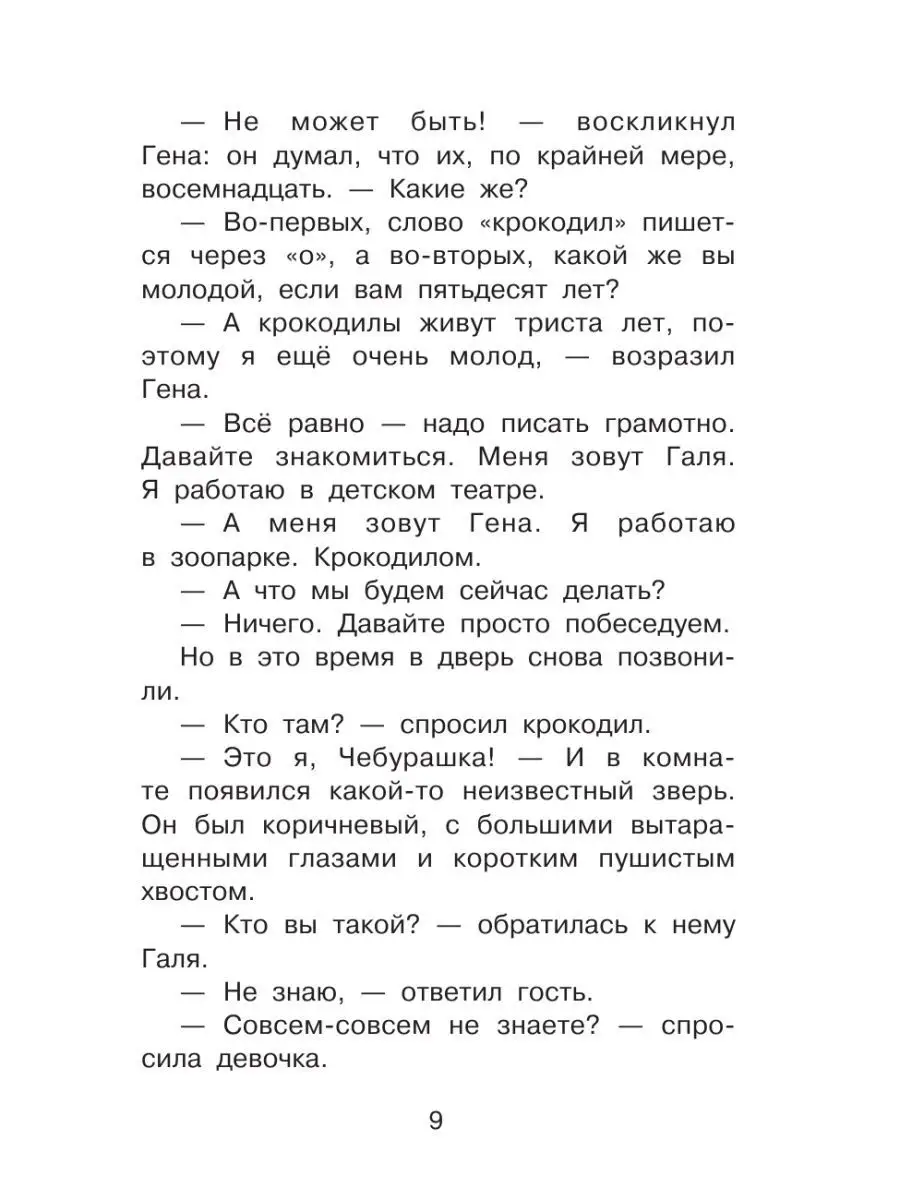 — Не может быть! — воскликнул Гена: он думал, что их, по крайней мере, восемнадцать. — Какие же?

— Во-первых, слово «крокодил» пишется через «о», а во-вторых, какой же вы молодой, если вам пятьдесят лет?

— А крокодилы живут триста лет, поэтому я ещё очень молод, — возразил Гена.

— Всё равно — надо писать грамотно. Давайте знакомиться. Меня зовут Галя. Я работаю в детском театре.

— А меня зовут Гена. Я работаю в зоопарке. Крокодилом.

— А что мы будем сейчас делать?

— Ничего. Давайте просто побеседуем.

Но в это время в дверь снова позвонили.

— Кто там? — спросил крокодил.

— Это я, Чебурашка! — И в комнате появился какой-то неизвестный зверь. Он был коричневый, с большими вытаращенными глазами и коротким пушистым хвостом.

— Кто вы такой? — обратилась к нему Галя.

— Не знаю, — ответил гость.

— Совсем-совсем не знаете? — спросила девочка.

9